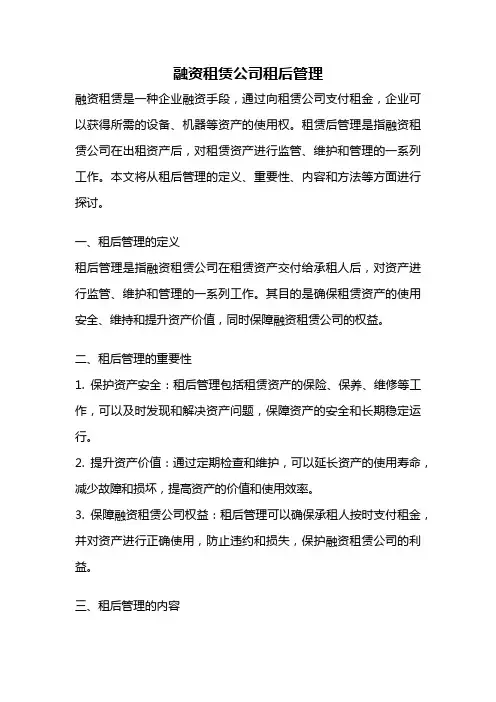 融资租赁公司租后管理

融资租赁是一种企业融资手段，通过向租赁公司支付租金，企业可以获得所需的设备、机器等资产的使用权。租赁后管理是指融资租赁公司在出租资产后，对租赁资产进行监管、维护和管理的一系列工作。本文将从租后管理的定义、重要性、内容和方法等方面进行探讨。

一、租后管理的定义
租后管理是指融资租赁公司在租赁资产交付给承租人后，对资产进行监管、维护和管理的一系列工作。其目的是确保租赁资产的使用安全、维持和提升资产价值，同时保障融资租赁公司的权益。

二、租后管理的重要性
1. 保护资产安全：租后管理包括租赁资产的保险、保养、维修等工作，可以及时发现和解决资产问题，保障资产的安全和长期稳定运行。
2. 提升资产价值：通过定期检查和维护，可以延长资产的使用寿命，减少故障和损坏，提高资产的价值和使用效率。
3. 保障融资租赁公司权益：租后管理可以确保承租人按时支付租金，并对资产进行正确使用，防止违约和损失，保护融资租赁公司的利益。

三、租后管理的内容